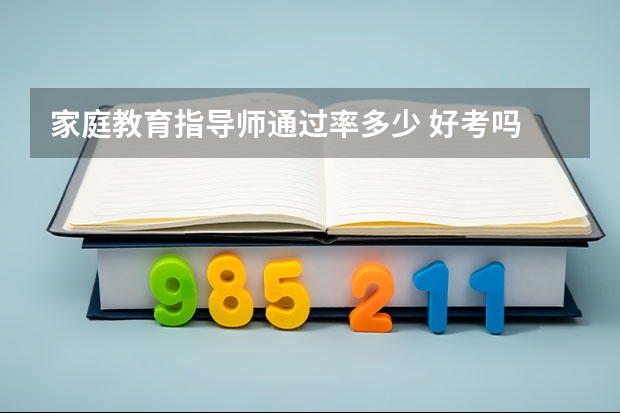 家庭教育指导师通过率多少 好考吗

985 211